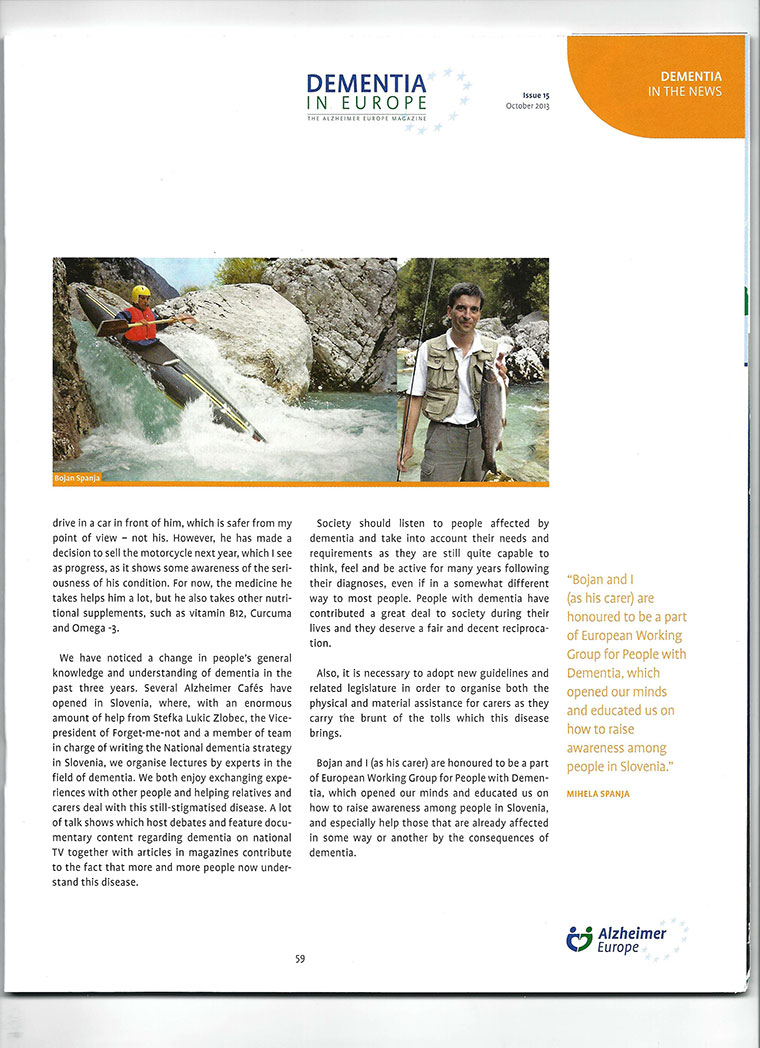 DEMENTIA IN EUROPE
THE ALZHEIMER EUROPE MAGAZINE

Issue 15
October 2013

DEMENTIA IN THE NEWS

Bojan Spanja

drive in a car in front of him, which is safer from my point of view – not his. However, he has made a decision to sell the motorcycle next year, which I see as progress, as it shows some awareness of the seriousness of his condition. For now, the medicine he takes helps him a lot, but he also takes other nutritional supplements, such as vitamin B12, Curcuma and Omega -3.

We have noticed a change in people's general knowledge and understanding of dementia in the past three years. Several Alzheimer Cafés have opened in Slovenia, where, with an enormous amount of help from Stefka Lukic Zlobec, the Vice-president of Forget-me-not and a member of team in charge of writing the National dementia strategy in Slovenia, we organise lectures by experts in the field of dementia. We both enjoy exchanging experiences with other people and helping relatives and carers deal with this still-stigmatised disease. A lot of talk shows which host debates and feature documentary content regarding dementia on national TV together with articles in magazines contribute to the fact that more and more people now understand this disease.

Society should listen to people affected by dementia and take into account their needs and requirements as they are still quite capable to think, feel and be active for many years following their diagnoses, even if in a somewhat different way to most people. People with dementia have contributed a great deal to society during their lives and they deserve a fair and decent reciprocation.

Also, it is necessary to adopt new guidelines and related legislature in order to organise both the physical and material assistance for carers as they carry the brunt of the tolls which this disease brings.

Bojan and I (as his carer) are honoured to be a part of European Working Group for People with Dementia, which opened our minds and educated us on how to raise awareness among people in Slovenia, and especially help those that are already affected in some way or another by the consequences of dementia.

"Bojan and I (as his carer) are honoured to be a part of European Working Group for People with Dementia, which opened our minds and educated us on how to raise awareness among people in Slovenia."

MIHELA SPANJA

Alzheimer Europe

59